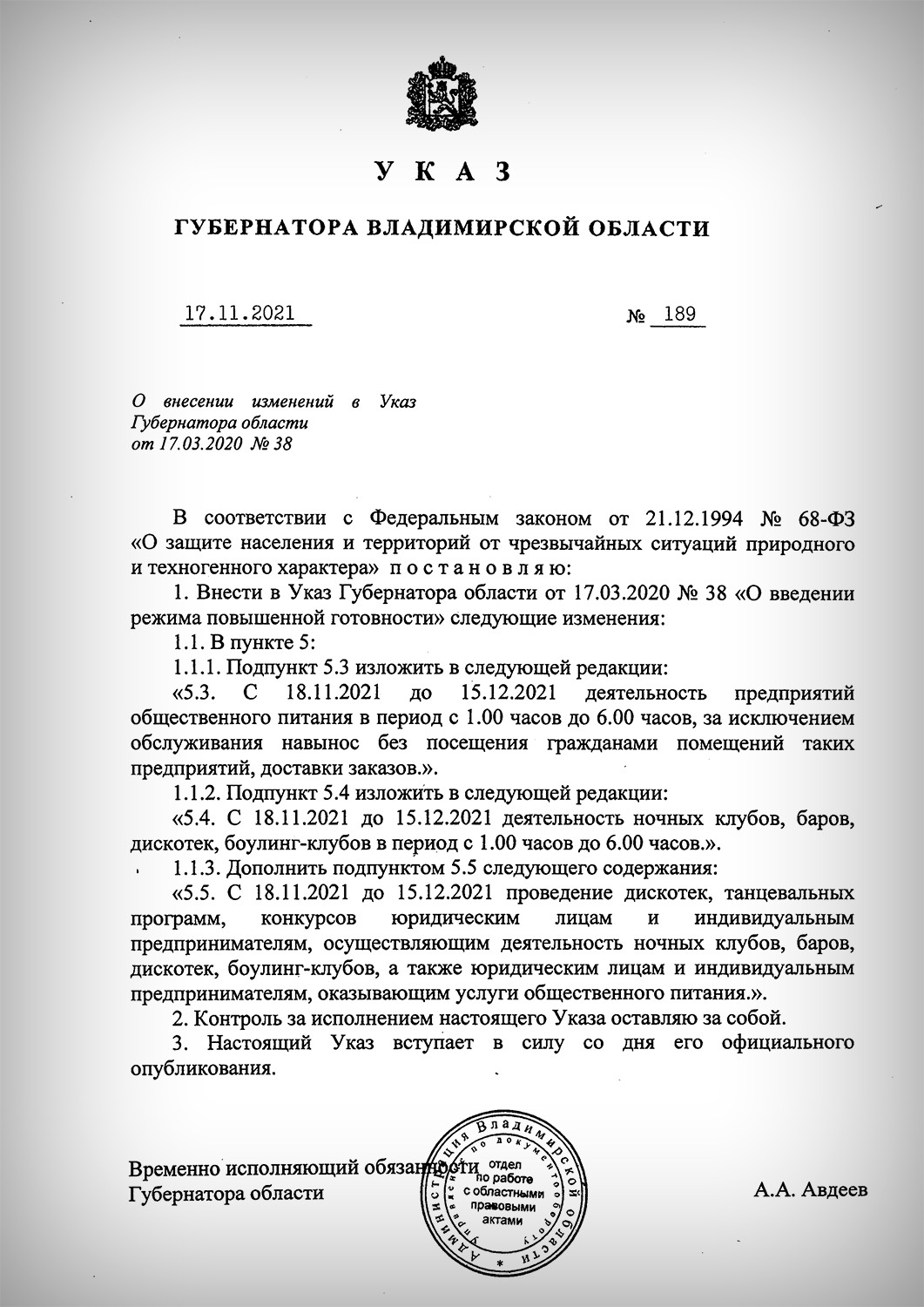 У К А З

ГУБЕРНАТОРА ВЛАДИМИРСКОЙ ОБЛАСТИ

17.11.2021 № 189

О внесении изменений в Указ Губернатора области от 17.03.2020 № 38

В соответствии с Федеральным законом от 21.12.1994 № 68-ФЗ «О защите населения и территорий от чрезвычайных ситуаций природного и техногенного характера» п о с т а н о в л я ю:

1. Внести в Указ Губернатора области от 17.03.2020 № 38 «О введении режима повышенной готовности» следующие изменения:

1.1. В пункте 5:

1.1.1. Подпункт 5.3 изложить в следующей редакции:

«5.3. С 18.11.2021 до 15.12.2021 деятельность предприятий общественного питания в период с 1.00 часов до 6.00 часов, за исключением обслуживания навынос без посещения гражданами помещений таких предприятий, доставки заказов.».

1.1.2. Подпункт 5.4 изложить в следующей редакции:

«5.4. С 18.11.2021 до 15.12.2021 деятельность ночных клубов, баров, дискотек, боулинг-клубов в период с 1.00 часов до 6.00 часов.».

1.1.3. Дополнить подпунктом 5.5 следующего содержания:

«5.5. С 18.11.2021 до 15.12.2021 проведение дискотек, танцевальных программ, конкурсов юридическим лицам и индивидуальным предпринимателям, осуществляющим деятельность ночных клубов, баров, дискотек, боулинг-клубов, а также юридическим лицам и индивидуальным предпринимателям, оказывающим услуги общественного питания.».

2. Контроль за исполнением настоящего Указа оставляю за собой.

3. Настоящий Указ вступает в силу со дня его официального опубликования.

Временно исполняющий обязанности Губернатора области

Администрация Владимирской области Управление по документообороту отдел по работе с областными правовыми актами

А.А. Авдеев